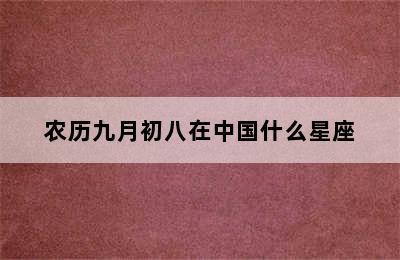 农历九月初八在中国什么星座